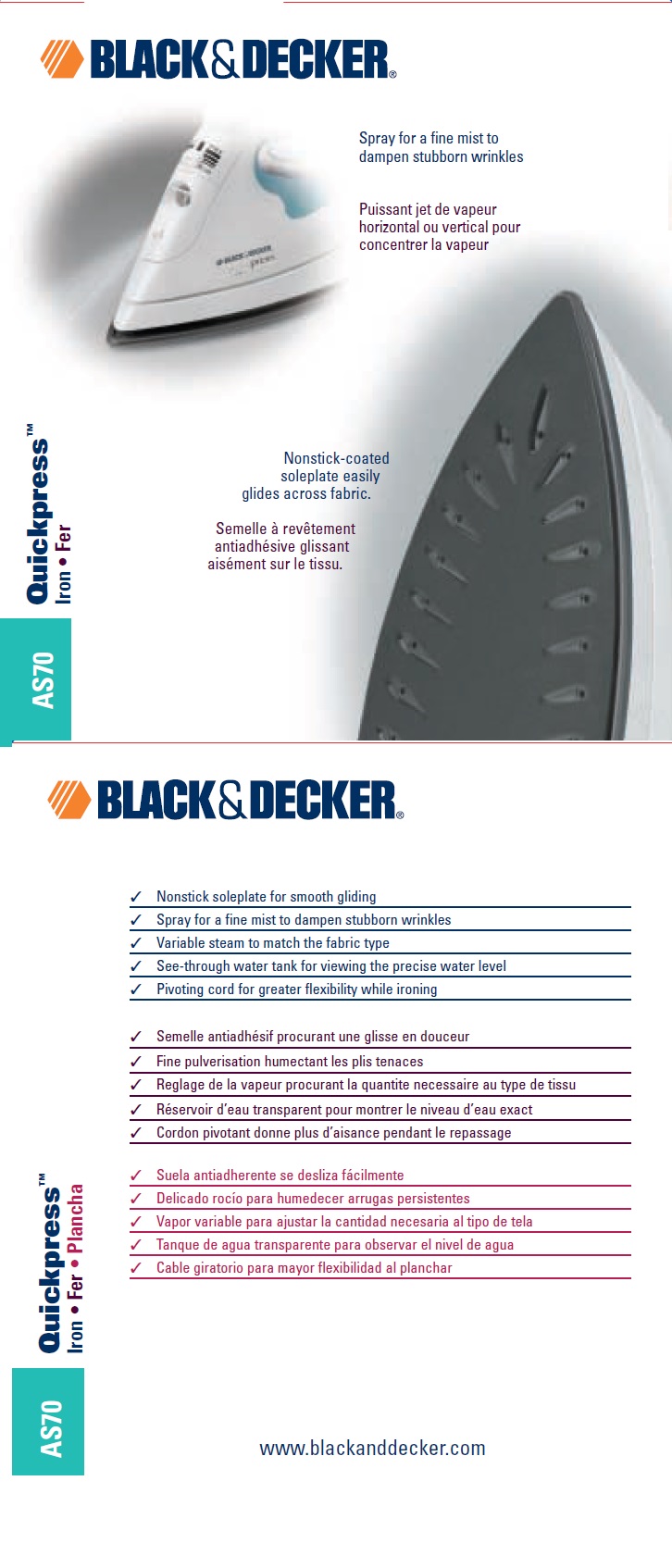 BLACK&DECKER®

Spray for a fine mist to dampen stubborn wrinkles

Puissant jet de vapeur horizontal ou vertical pour concentrer la vapeur

Nonstick-coated soleplate easily glides across fabric.

Semelle à revêtement antiadhésive glissant aisément sur le tissu.

Quickpress™
Iron • Fer

AS70

BLACK&DECKER®

✓ Nonstick soleplate for smooth gliding
✓ Spray for a fine mist to dampen stubborn wrinkles
✓ Variable steam to match the fabric type
✓ See-through water tank for viewing the precise water level
✓ Pivoting cord for greater flexibility while ironing

✓ Semelle antiadhésif procurant une glisse en douceur
✓ Fine pulverisation humectant les plis tenaces
✓ Reglage de la vapeur procurant la quantite necessaire au type de tissu
✓ Réservoir d'eau transparent pour montrer le niveau d'eau exact
✓ Cordon pivotant donne plus d'aisance pendant le repassage

✓ Suela antiadherente se desliza fácilmente
✓ Delicado rocío para humedecer arrugas persistentes
✓ Vapor variable para ajustar la cantidad necesaria al tipo de tela
✓ Tanque de agua transparente para observar el nivel de agua
✓ Cable giratorio para mayor flexibilidad al planchar

Quickpress™
Iron • Fer • Plancha

AS70

www.blackanddecker.com